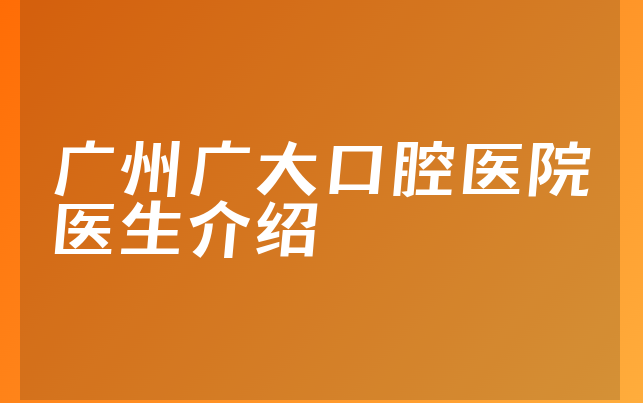 广州广大口腔医院医生介绍